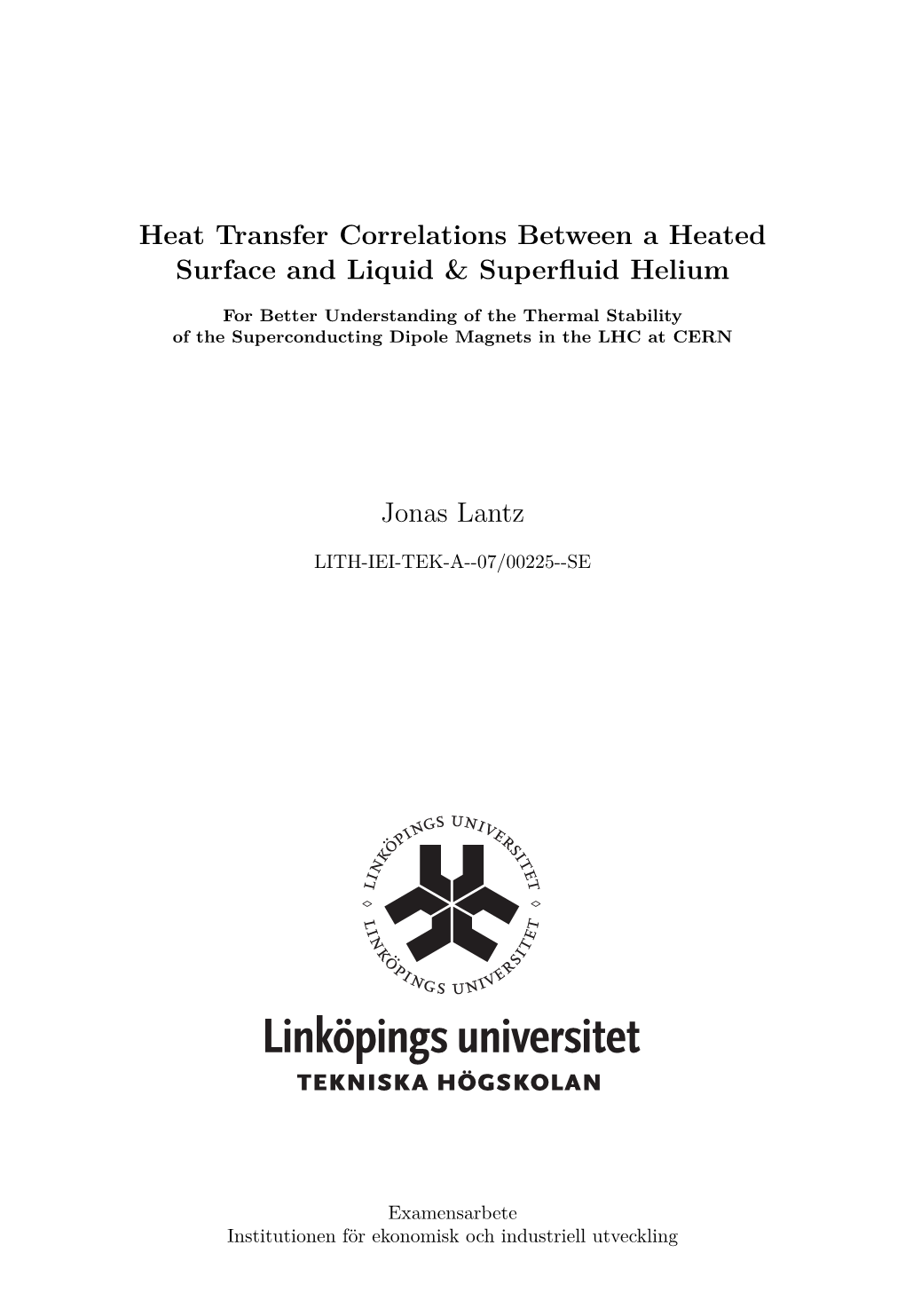 Heat Transfer Correlations Between a Heated Surface and Liquid & Superfluid Helium

For Better Understanding of the Thermal Stability of the Superconducting Dipole Magnets in the LHC at CERN

Jonas Lantz

LITH-IEI-TEK-A--07/00225--SE

LINKÖPINGS UNIVERSITET
LINKÖPINGS UNIVERSITET

Linköpings universitet
TEKNISKA HÖGSKOLAN

Examensarbete
Institutionen för ekonomisk och industriell utveckling